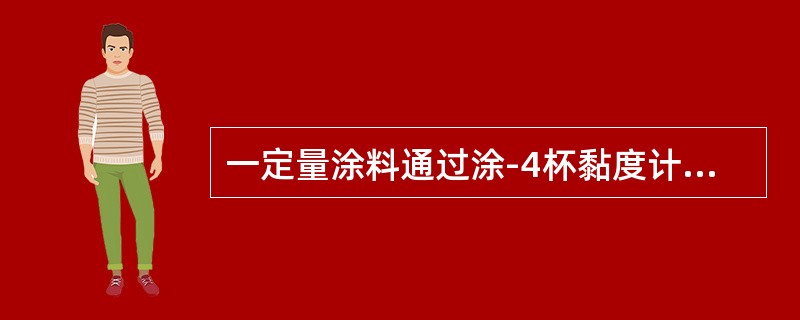 一定量涂料通过涂-4杯黏度计...